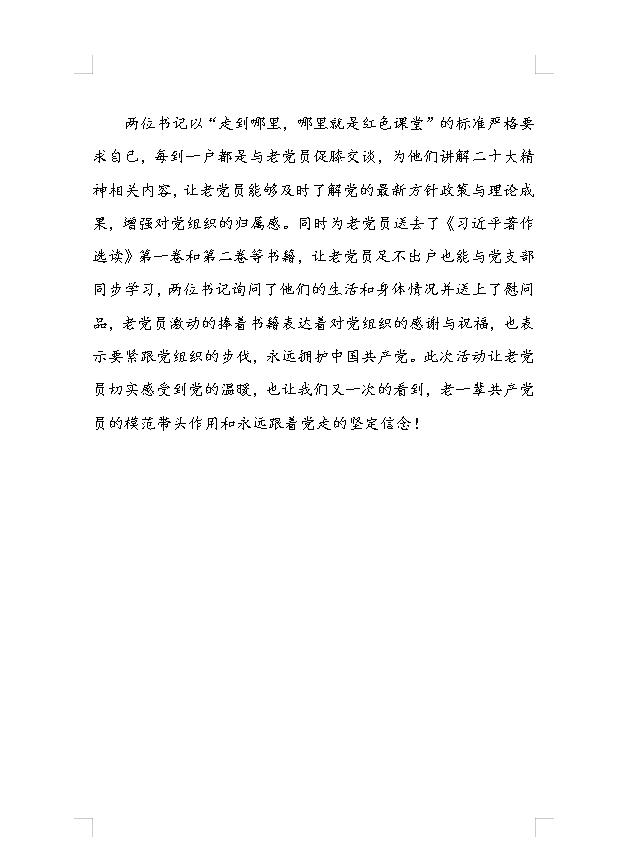 两位书记以“走到哪里，哪里就是红色课堂”的标准严格要求自己，每到一户都是与老党员促膝交谈，为他们讲解二十大精神相关内容，让老党员能够及时了解党的最新方针政策与理论成果，增强对党组织的归属感。同时为老党员送去了《习近平著作选读》第一卷和第二卷等书籍，让老党员足不出户也能与党支部同步学习，两位书记询问了他们的生活和身体情况并送上了慰问品，老党员激动的捧着书籍表达着对党组织的感谢与祝福，也表示要紧跟党组织的步伐，永远拥护中国共产党。此次活动让老党员切实感受到党的温暖，也让我们又一次的看到，老一辈共产党员的模范带头作用和永远跟着党走的坚定信念！